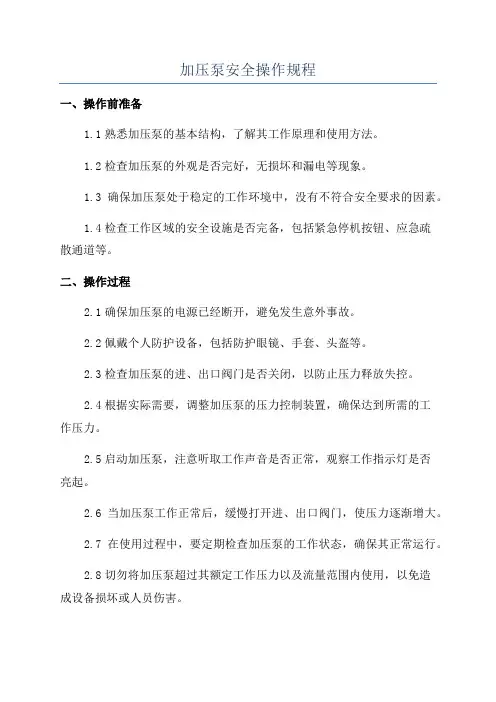 加压泵安全操作规程

一、操作前准备

1.1 熟悉加压泵的基本结构，了解其工作原理和使用方法。

1.2 检查加压泵的外观是否完好，无损坏和漏电等现象。

1.3 确保加压泵处于稳定的工作环境中，没有不符合安全要求的因素。

1.4 检查工作区域的安全设施是否完备，包括紧急停机按钮、应急疏散通道等。

二、操作过程

2.1 确保加压泵的电源已经断开，避免发生意外事故。

2.2 佩戴个人防护设备，包括防护眼镜、手套、头盔等。

2.3 检查加压泵的进、出口阀门是否关闭，以防止压力释放失控。

2.4 根据实际需要，调整加压泵的压力控制装置，确保达到所需的工作压力。

2.5 启动加压泵，注意听取工作声音是否正常，观察工作指示灯是否亮起。

2.6 当加压泵工作正常后，缓慢打开进、出口阀门，使压力逐渐增大。

2.7 在使用过程中，要定期检查加压泵的工作状态，确保其正常运行。

2.8 切勿将加压泵超过其额定工作压力以及流量范围内使用，以免造成设备损坏或人员伤害。